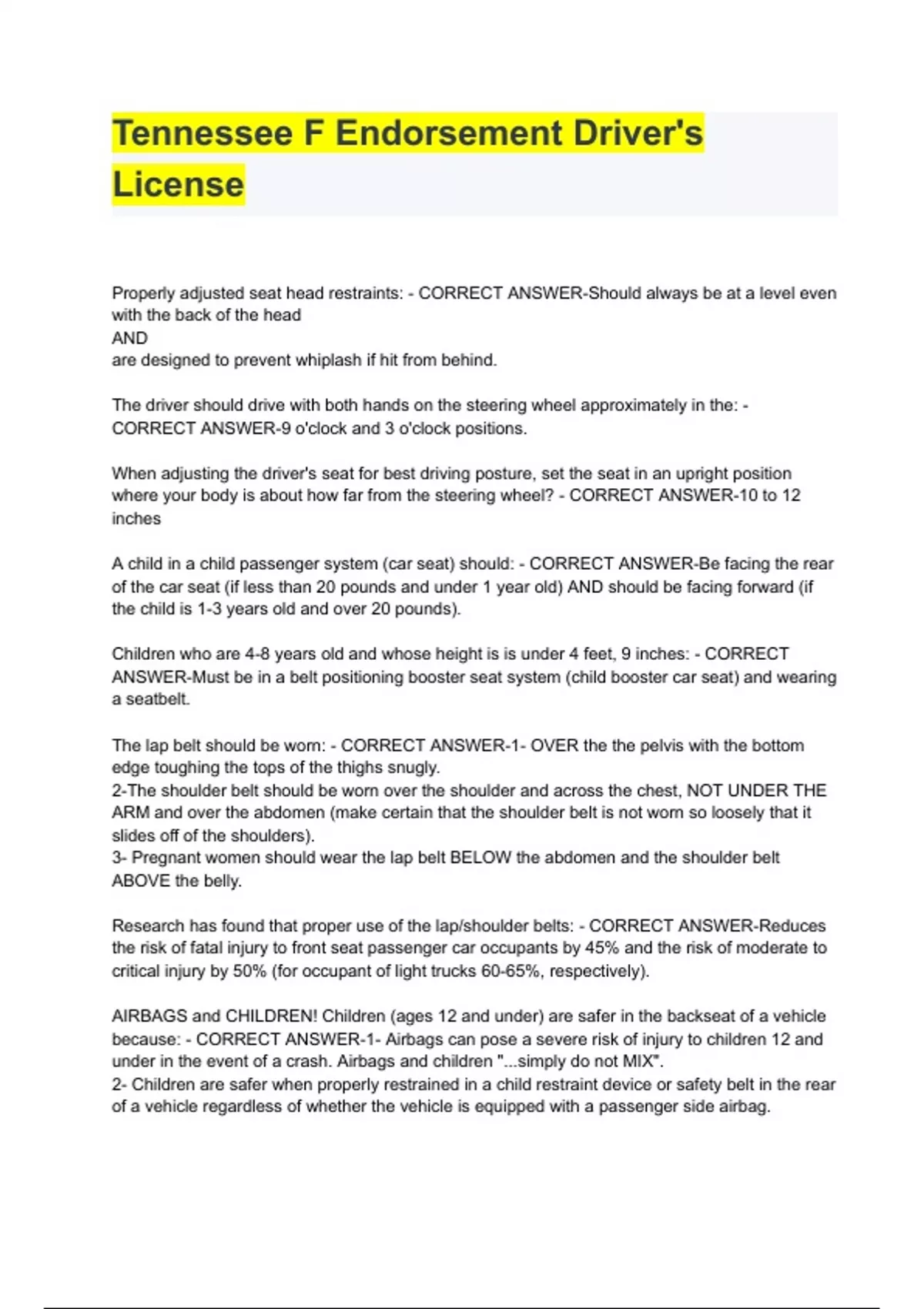 Tennessee F Endorsement Driver's License

Properly adjusted seat head restraints: - CORRECT ANSWER-Should always be at a level even with the back of the head
AND
are designed to prevent whiplash if hit from behind.

The driver should drive with both hands on the steering wheel approximately in the: - CORRECT ANSWER-9 o'clock and 3 o'clock positions.

When adjusting the driver's seat for best driving posture, set the seat in an upright position where your body is about how far from the steering wheel? - CORRECT ANSWER-10 to 12 inches

A child in a child passenger system (car seat) should: - CORRECT ANSWER-Be facing the rear of the car seat (if less than 20 pounds and under 1 year old) AND should be facing forward (if the child is 1-3 years old and over 20 pounds).

Children who are 4-8 years old and whose height is is under 4 feet, 9 inches: - CORRECT ANSWER-Must be in a belt positioning booster seat system (child booster car seat) and wearing a seatbelt.

The lap belt should be worn: - CORRECT ANSWER-1- OVER the the pelvis with the bottom edge toughing the tops of the thighs snugly.
2-The shoulder belt should be worn over the shoulder and across the chest, NOT UNDER THE ARM and over the abdomen (make certain that the shoulder belt is not worn so loosely that it slides off of the shoulders).
3- Pregnant women should wear the lap belt BELOW the abdomen and the shoulder belt ABOVE the belly.

Research has found that proper use of the lap/shoulder belts: - CORRECT ANSWER-Reduces the risk of fatal injury to front seat passenger car occupants by 45% and the risk of moderate to critical injury by 50% (for occupant of light trucks 60-65%, respectively).

AIRBAGS and CHILDREN! Children (ages 12 and under) are safer in the backseat of a vehicle because: - CORRECT ANSWER-1- Airbags can pose a severe risk of injury to children 12 and under in the event of a crash. Airbags and children "...simply do not MIX".
2- Children are safer when properly restrained in a child restraint device or safety belt in the rear of a vehicle regardless of whether the vehicle is equipped with a passenger side airbag.